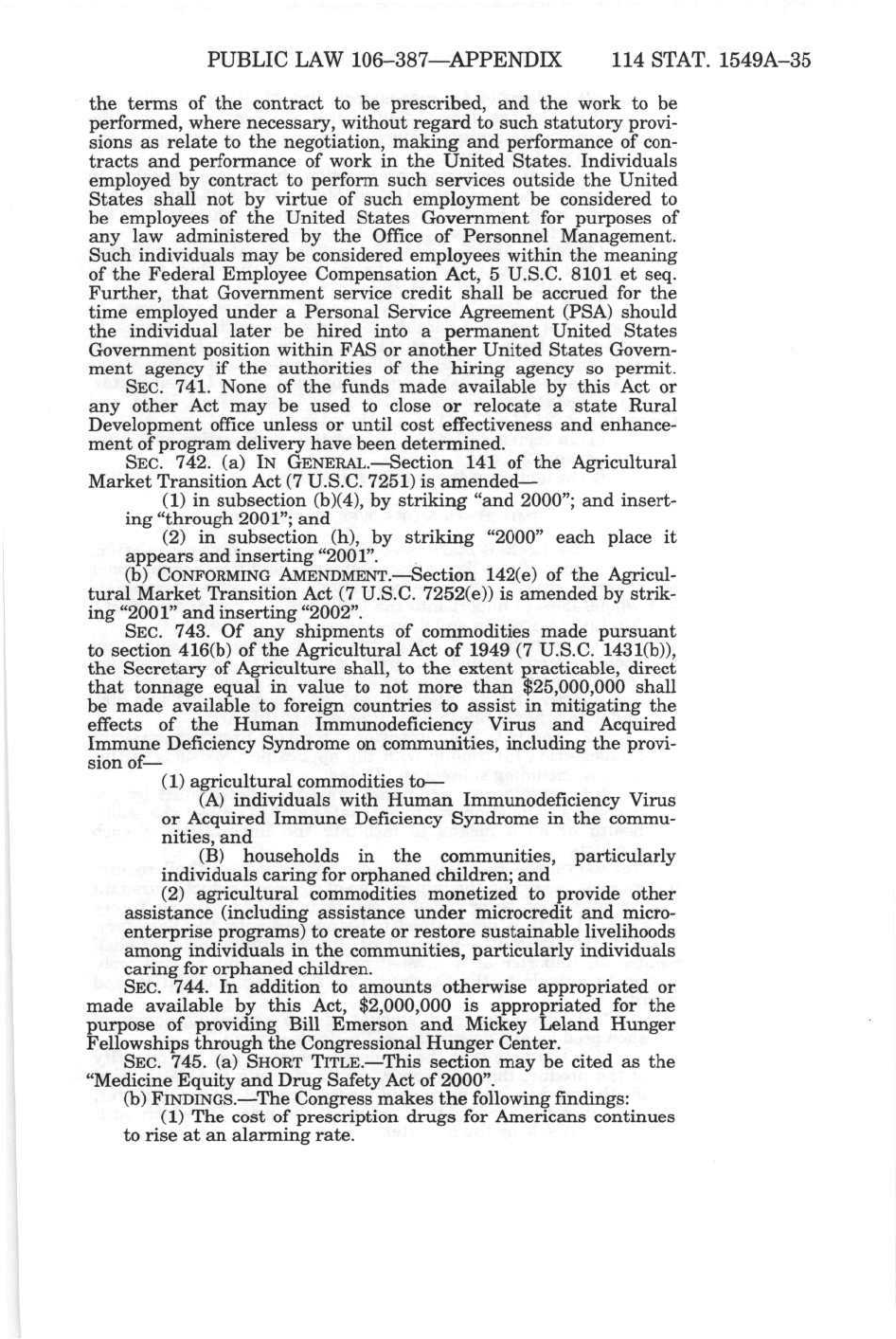 PUBLIC LAW 106–387—APPENDIX 114 STAT. 1549A–35

the terms of the contract to be prescribed, and the work to be performed, where necessary, without regard to such statutory provisions as relate to the negotiation, making and performance of contracts and performance of work in the United States. Individuals employed by contract to perform such services outside the United States shall not by virtue of such employment be considered to be employees of the United States Government for purposes of any law administered by the Office of Personnel Management. Such individuals may be considered employees within the meaning of the Federal Employee Compensation Act, 5 U.S.C. 8101 et seq. Further, that Government service credit shall be accrued for the time employed under a Personal Service Agreement (PSA) should the individual later be hired into a permanent United States Government position within FAS or another United States Government agency if the authorities of the hiring agency so permit.

SEC. 741. None of the funds made available by this Act or any other Act may be used to close or relocate a state Rural Development office unless or until cost effectiveness and enhancement of program delivery have been determined.

SEC. 742. (a) IN GENERAL.—Section 141 of the Agricultural Market Transition Act (7 U.S.C. 7251) is amended—

(1) in subsection (b)(4), by striking "and 2000"; and inserting "through 2001"; and

(2) in subsection (h), by striking "2000" each place it appears and inserting "2001".

(b) CONFORMING AMENDMENT.—Section 142(e) of the Agricultural Market Transition Act (7 U.S.C. 7252(e)) is amended by striking "2001" and inserting "2002".

SEC. 743. Of any shipments of commodities made pursuant to section 416(b) of the Agricultural Act of 1949 (7 U.S.C. 1431(b)), the Secretary of Agriculture shall, to the extent practicable, direct that tonnage equal in value to not more than $25,000,000 shall be made available to foreign countries to assist in mitigating the effects of the Human Immunodeficiency Virus and Acquired Immune Deficiency Syndrome on communities, including the provision of—

(1) agricultural commodities to—

(A) individuals with Human Immunodeficiency Virus or Acquired Immune Deficiency Syndrome in the communities, and

(B) households in the communities, particularly individuals caring for orphaned children; and

(2) agricultural commodities monetized to provide other assistance (including assistance under microcredit and microenterprise programs) to create or restore sustainable livelihoods among individuals in the communities, particularly individuals caring for orphaned children.

SEC. 744. In addition to amounts otherwise appropriated or made available by this Act, $2,000,000 is appropriated for the purpose of providing Bill Emerson and Mickey Leland Hunger Fellowships through the Congressional Hunger Center.

SEC. 745. (a) SHORT TITLE.—This section may be cited as the "Medicine Equity and Drug Safety Act of 2000".

(b) FINDINGS.—The Congress makes the following findings:

(1) The cost of prescription drugs for Americans continues to rise at an alarming rate.